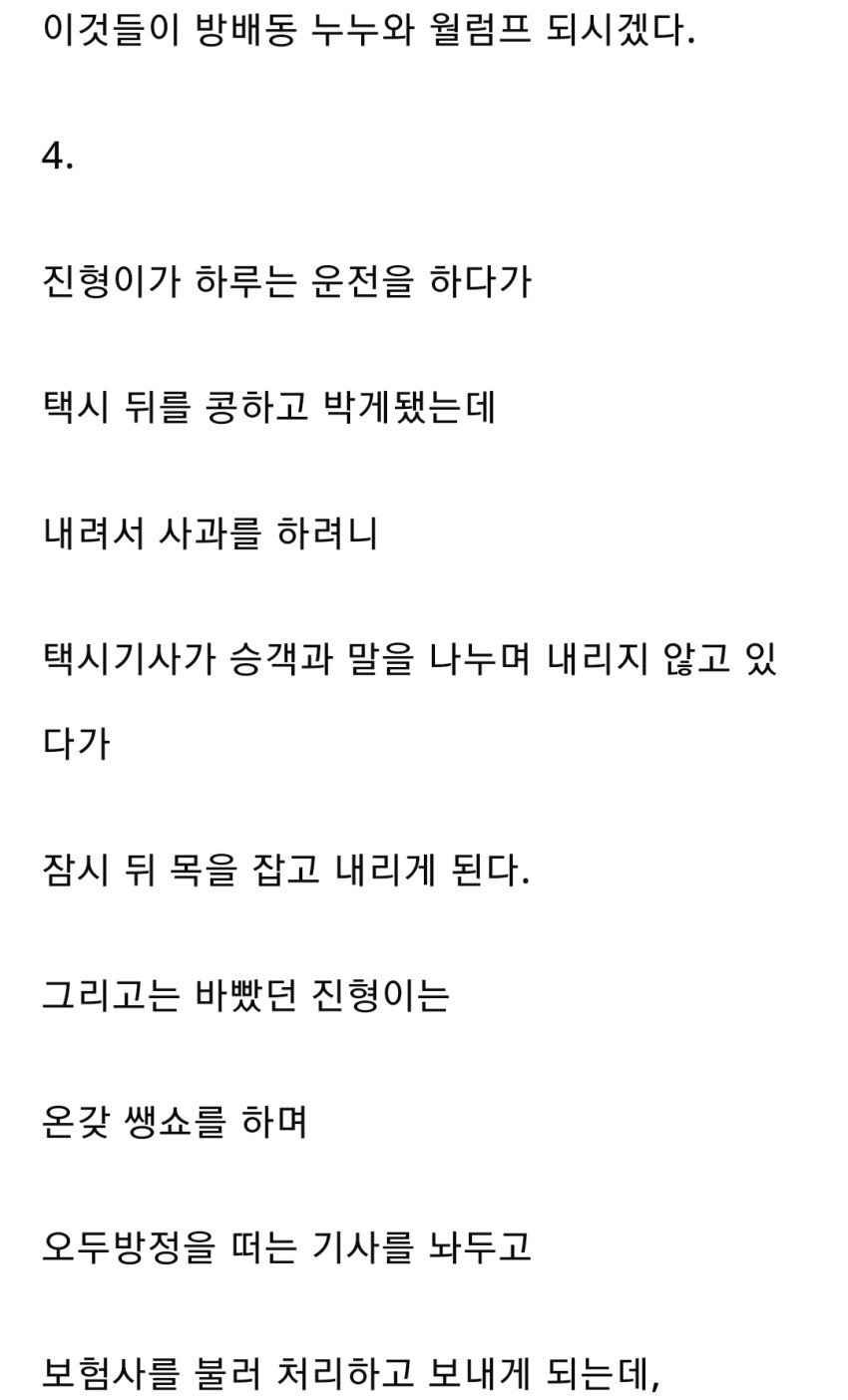 이것들이 방배동 누누와 월럼프 되시겠다.

4.

진형이가 하루는 운전을 하다가

택시 뒤를 콩하고 박게됐는데

내려서 사과를 하려니

택시기사가 승객과 말을 나누며 내리지 않고 있다가

잠시 뒤 목을 잡고 내리게 된다.

그리고는 바빴던 진형이는

온갖 쌩쇼를 하며

오두방정을 떠는 기사를 놔두고

보험사를 불러 처리하고 보내게 되는데,